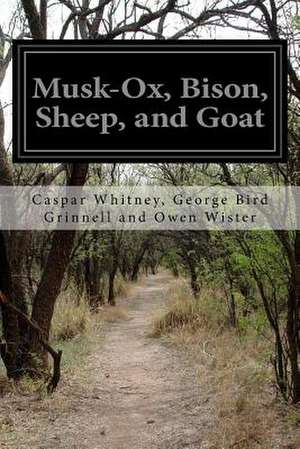 Musk-Ox, Bison, Sheep, and Goat

Caspar Whitney, George Bird Grinnell and Owen Wister